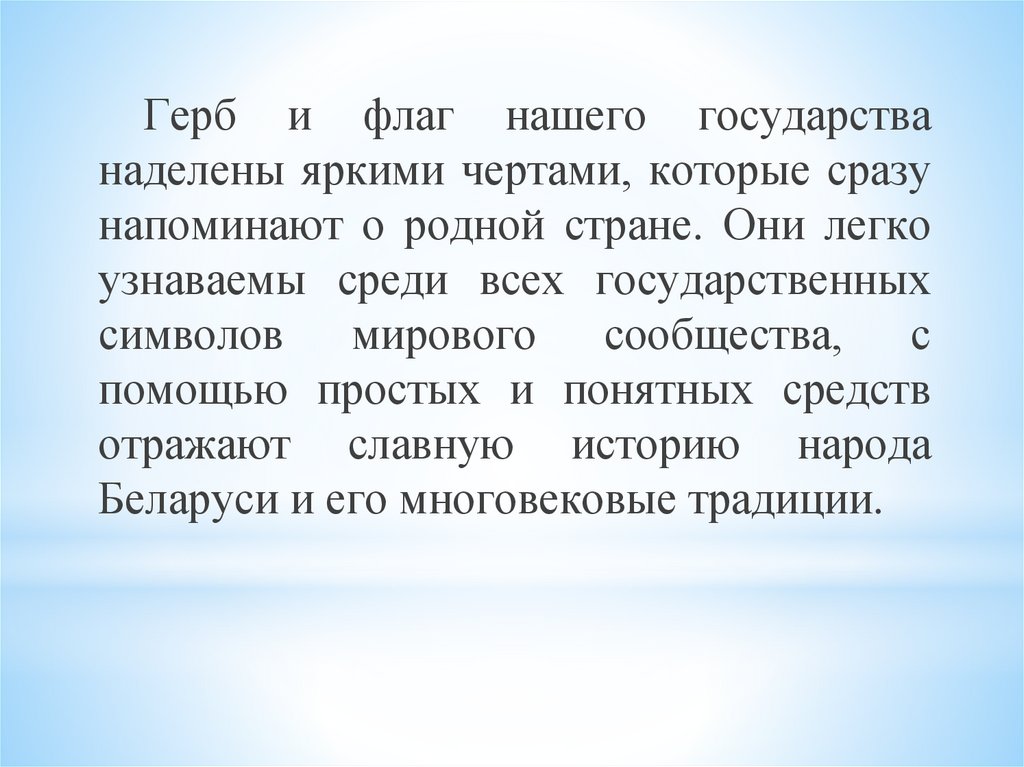 Герб и флаг нашего государства наделены яркими чертами, которые сразу напоминают о родной стране. Они легко узнаваемы среди всех государственных символов мирового сообщества, с помощью простых и понятных средств отражают славную историю народа Беларуси и его многовековые традиции.